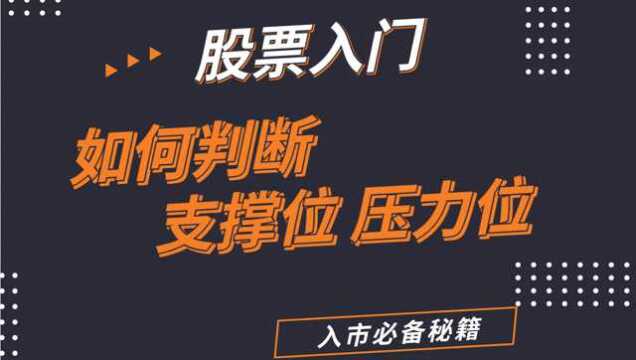 股票入门

如何判断
支撑位 压力位

入市必备秘籍